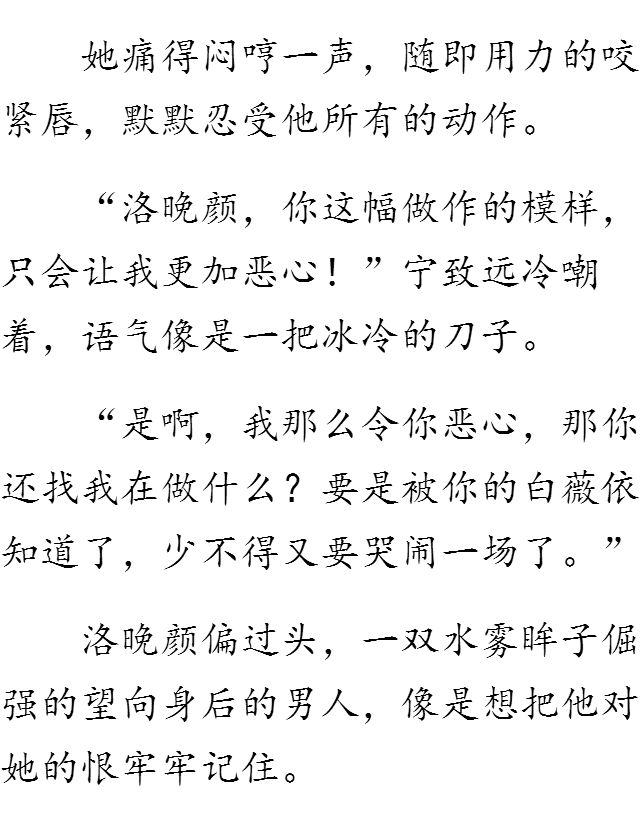 她痛得闷哼一声，随即用力的咬紧唇，默默忍受他所有的动作。

“洛晚颜，你这幅做作的模样，只会让我更加恶心！”宁致远冷嘲着，语气像是一把冰冷的刀子。

“是啊，我那么令你恶心，那你还找我在做什么？要是被你的白薇依知道了，少不得又要哭闹一场了。”

洛晚颜偏过头，一双水雾眸子倔强的望向身后的男人，像是想把他对她的恨牢牢记住。